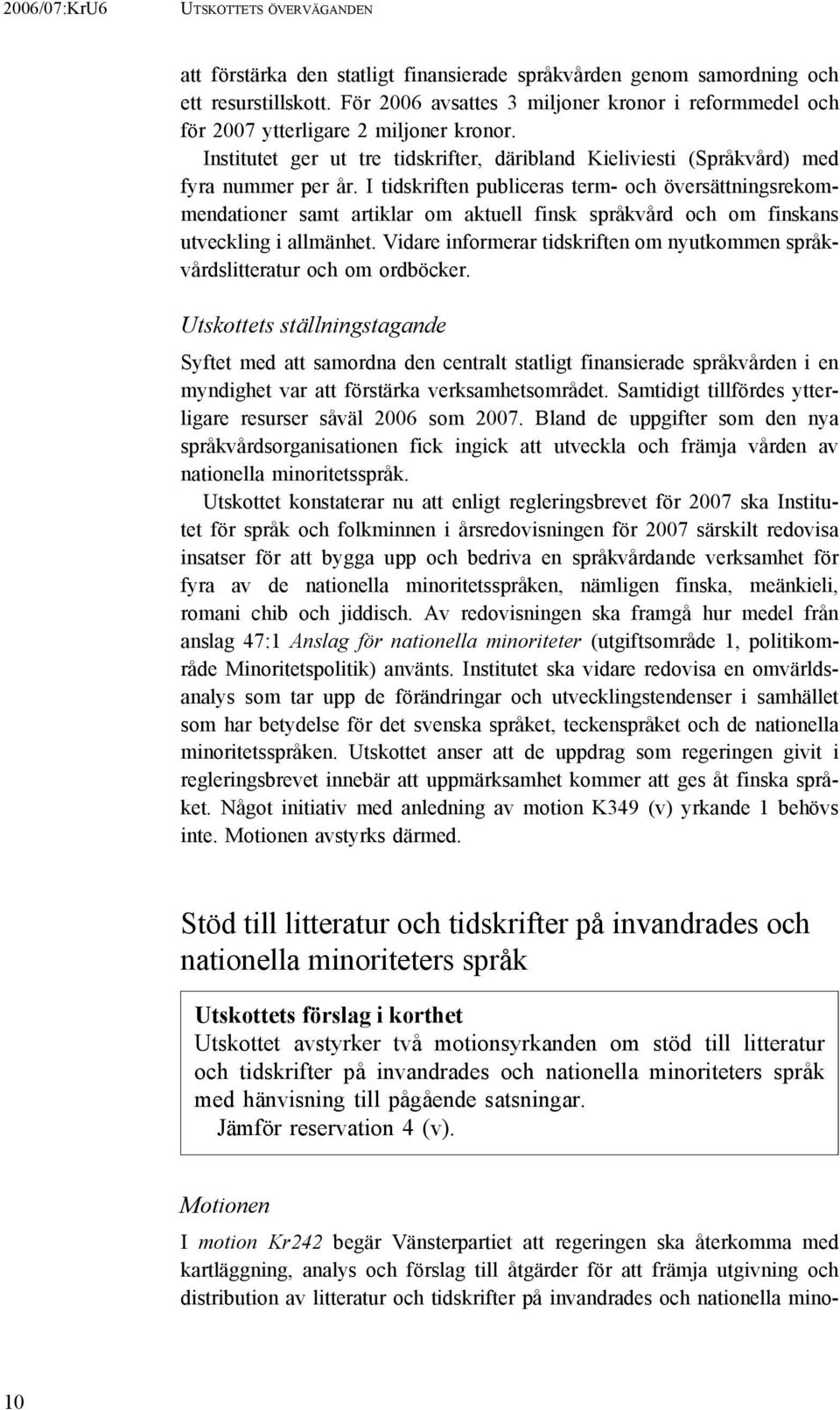 2006/07:KrU6 UTSKOTTETS ÖVERVÄGANDEN

att förstärka den statligt finansierade språkvården genom samordning och ett resurstillskott. För 2006 avsattes 3 miljoner kronor i reformmedel och för 2007 ytterligare 2 miljoner kronor.

Institutet ger ut tre tidskrifter, däribland Kieliviesti (Språkvård) med fyra nummer per år. I tidskriften publiceras term- och översättningsrekommendationer samt artiklar om aktuell finsk språkvård och om finskans utveckling i allmänhet. Vidare informerar tidskriften om nyutkommen språkvårdslitteratur och om ordböcker.

Utskottets ställningstagande

Syftet med att samordna den centralt statligt finansierade språkvården i en myndighet var att förstärka verksamhetsområdet. Samtidigt tillfördes ytterligare resurser såväl 2006 som 2007. Bland de uppgifter som den nya språkvårdsorganisationen fick ingick att utveckla och främja vården av nationella minoritetsspråk.

Utskottet konstaterar nu att enligt regleringsbrevet för 2007 ska Institutet för språk och folkminnen i årsredovisningen för 2007 särskilt redovisa insatser för att bygga upp och bedriva en språkvårdande verksamhet för fyra av de nationella minoritetsspråken, nämligen finska, meänkieli, romani chib och jiddisch. Av redovisningen ska framgå hur medel från anslag 47:1 Anslag för nationella minoriteter (utgiftsområde 1, politikområde Minoritetspolitik) använts. Institutet ska vidare redovisa en omvärldsanalys som tar upp de förändringar och utvecklingstendenser i samhället som har betydelse för det svenska språket, teckenspråket och de nationella minoritetsspråken. Utskottet anser att de uppdrag som regeringen givit i regleringsbrevet innebär att uppmärksamhet kommer att ges åt finska språket. Något initiativ med anledning av motion K349 (v) yrkande 1 behövs inte. Motionen avstyrks därmed.

Stöd till litteratur och tidskrifter på invandrades och nationella minoriteters språk

Utskottets förslag i korthet
Utskottet avstyrker två motionsyrkanden om stöd till litteratur och tidskrifter på invandrades och nationella minoriteters språk med hänvisning till pågående satsningar.
Jämför reservation 4 (v).

Motionen

I motion Kr242 begär Vänsterpartiet att regeringen ska återkomma med kartläggning, analys och förslag till åtgärder för att främja utgivning och distribution av litteratur och tidskrifter på invandrades och nationella mino-

10